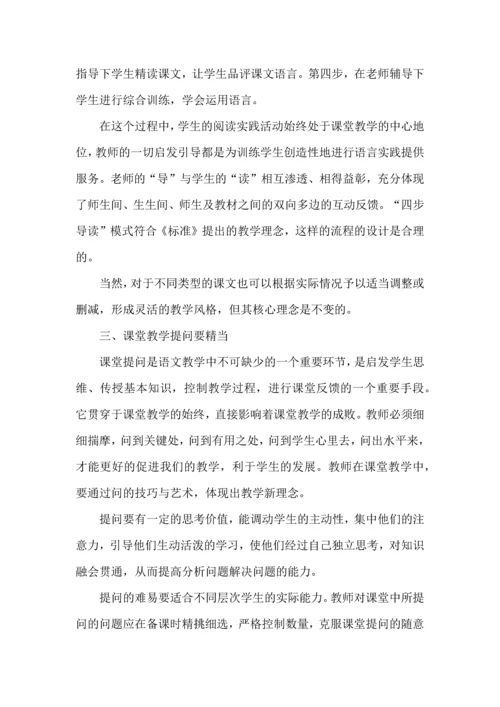 指导下学生精读课文，让学生品评课文语言。第四步，在老师辅导下学生进行综合训练，学会运用语言。

在这个过程中，学生的阅读实践活动始终处于课堂教学的中心地位，教师的一切启发引导都是为训练学生创造性地进行语言实践提供服务。老师的“导”与学生的“读”相互渗透、相得益彰，充分体现了师生间、生生间、师生及教材之间的双向多边的互动反馈。“四步导读”模式符合《标准》提出的教学理念，这样的流程的设计是合理的。

当然，对于不同类型的课文也可以根据实际情况予以适当调整或删减，形成灵活的教学风格，但其核心理念是不变的。

三、课堂教学提问要精当

课堂提问是语文教学中不可缺少的一个重要环节，是启发学生思维、传授基本知识，控制教学过程，进行课堂反馈的一个重要手段。它贯穿于课堂教学的始终，直接影响着课堂教学的成败。教师必须细细揣摩，问到关键处，问到有用之处，问到学生心里去，问出水平来，才能更好的促进我们的教学，利于学生的发展。教师在课堂教学中，要通过问的技巧与艺术，体现出教学新理念。

提问要有一定的思考价值，能调动学生的主动性，集中他们的注意力，引导他们生动活泼的学习，使他们经过自己独立思考，对知识融会贯通，从而提高分析问题解决问题的能力。

提问的难易要适合不同层次学生的实际能力。教师对课堂中所提问的问题应在备课时精挑细选，严格控制数量，克服课堂提问的随意